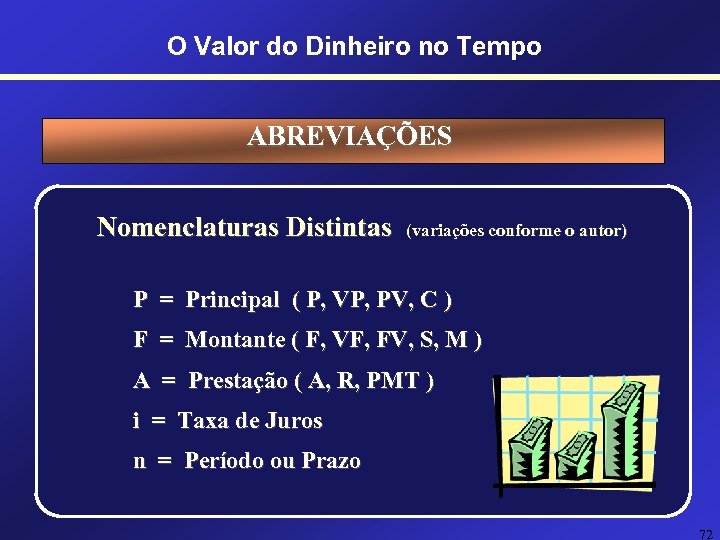 O Valor do Dinheiro no Tempo

ABREVIAÇÕES

Nomenclaturas Distintas (variações conforme o autor)

P = Principal ( P, VP, PV, C )

F = Montante ( F, VF, FV, S, M )

A = Prestação ( A, R, PMT )

i = Taxa de Juros

n = Período ou Prazo

72